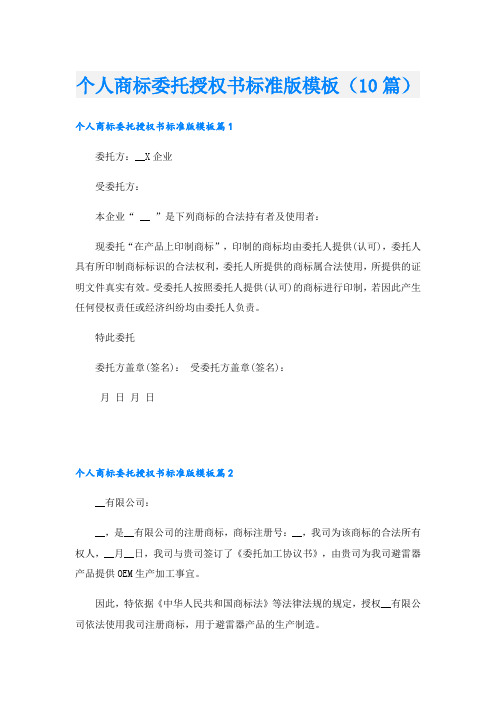 个人商标委托授权书标准版模板（10篇）

个人商标委托授权书标准版模板篇1

委托方：__X企业

受委托方：

本企业“ __ ”是下列商标的合法持有者及使用者：

现委托“在产品上印制商标”，印制的商标均由委托人提供(认可)，委托人具有所印制商标标识的合法权利，委托人所提供的商标属合法使用，所提供的证明文件真实有效。受委托人按照委托人提供(认可)的商标进行印制，若因此产生任何侵权责任或经济纠纷均由委托人负责。

特此委托

委托方盖章(签名)： 受委托方盖章(签名)：

月 日 月 日

个人商标委托授权书标准版模板篇2

__有限公司：

__，是__有限公司的注册商标，商标注册号：__，我司为该商标的合法所有权人，__月__日，我司与贵司签订了《委托加工协议书》，由贵司为我司避雷器产品提供OEM生产加工事宜。

因此，特依据《中华人民共和国商标法》等法律法规的规定，授权__有限公司依法使用我司注册商标，用于避雷器产品的生产制造。